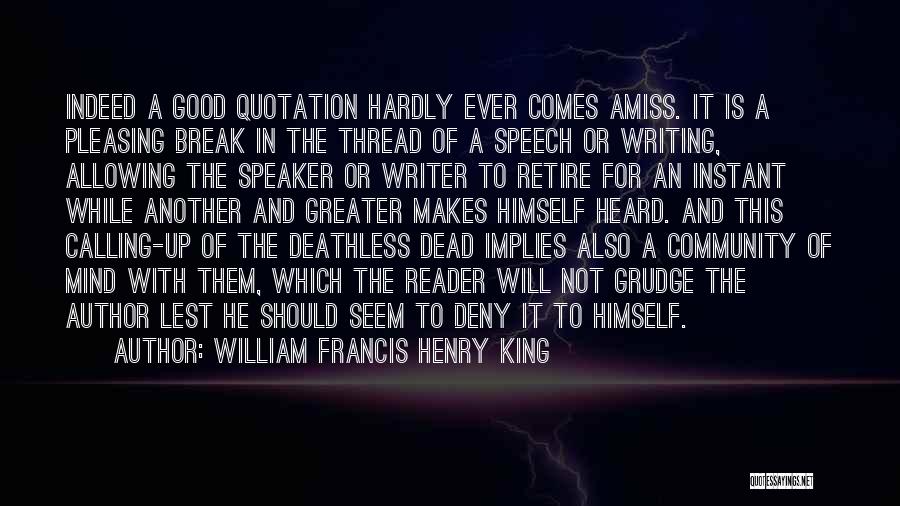 INDEED A GOOD QUOTATION HARDLY EVER COMES AMISS. IT IS A PLEASING BREAK IN THE THREAD OF A SPEECH OR WRITING, ALLOWING THE SPEAKER OR WRITER TO RETIRE FOR AN INSTANT WHILE ANOTHER AND GREATER MAKES HIMSELF HEARD. AND THIS CALLING-UP OF THE DEATHLESS DEAD IMPLIES ALSO A COMMUNITY OF MIND WITH THEM, WHICH THE READER WILL NOT GRUDGE THE AUTHOR LEST HE SHOULD SEEM TO DENY IT TO HIMSELF.

AUTHOR: WILLIAM FRANCIS HENRY KING

QUOTESSAYINGS.NET